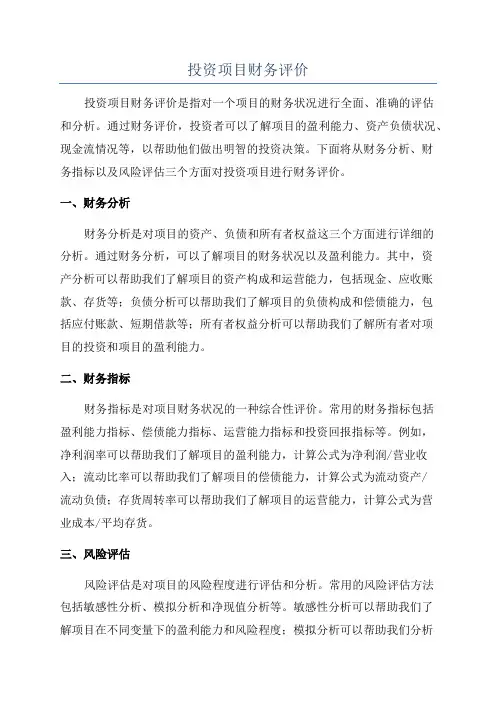 投资项目财务评价

投资项目财务评价是指对一个项目的财务状况进行全面、准确的评估和分析。通过财务评价，投资者可以了解项目的盈利能力、资产负债状况、现金流情况等，以帮助他们做出明智的投资决策。下面将从财务分析、财务指标以及风险评估三个方面对投资项目进行财务评价。

一、财务分析

财务分析是对项目的资产、负债和所有者权益这三个方面进行详细的分析。通过财务分析，可以了解项目的财务状况以及盈利能力。其中，资产分析可以帮助我们了解项目的资产构成和运营能力，包括现金、应收账款、存货等；负债分析可以帮助我们了解项目的负债构成和偿债能力，包括应付账款、短期借款等；所有者权益分析可以帮助我们了解所有者对项目的投资和项目的盈利能力。

二、财务指标

财务指标是对项目财务状况的一种综合性评价。常用的财务指标包括盈利能力指标、偿债能力指标、运营能力指标和投资回报指标等。例如，净利润率可以帮助我们了解项目的盈利能力，计算公式为净利润/营业收入；流动比率可以帮助我们了解项目的偿债能力，计算公式为流动资产/流动负债；存货周转率可以帮助我们了解项目的运营能力，计算公式为营业成本/平均存货。

三、风险评估

风险评估是对项目的风险程度进行评估和分析。常用的风险评估方法包括敏感性分析、模拟分析和净现值分析等。敏感性分析可以帮助我们了解项目在不同变量下的盈利能力和风险程度；模拟分析可以帮助我们分析